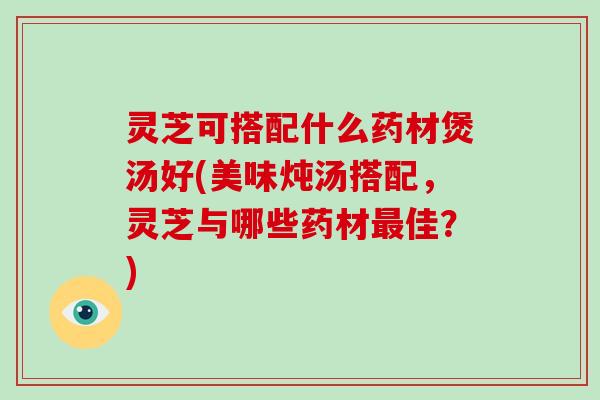 灵芝可搭配什么药材煲汤好(美味炖汤搭配，灵芝与哪些药材最佳？)